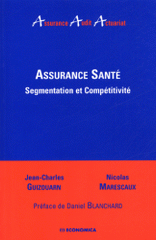 Assurance Audit Actuariat

ASSURANCE SANTÉ
Segmentation et Compétitivité

Jean-Charles GUIZOUARN

Nicolas MARESCAUX

Préface de Daniel BLANCHARD

ECONOMICA